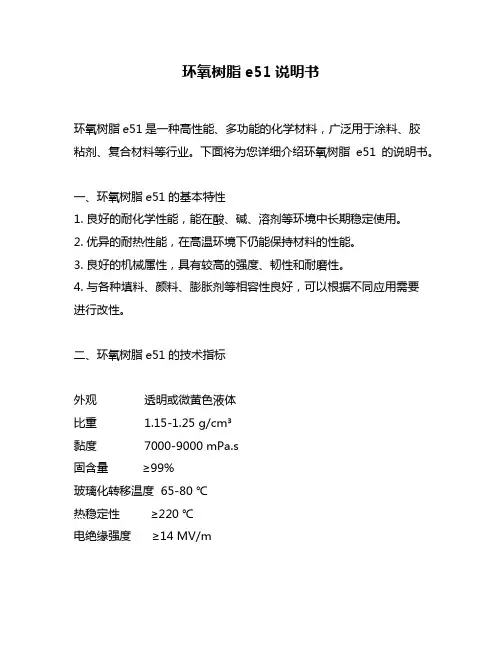 环氧树脂 e51 说明书

环氧树脂 e51 是一种高性能、多功能的化学材料，广泛用于涂料、胶粘剂、复合材料等行业。下面将为您详细介绍环氧树脂 e51 的说明书。

一、环氧树脂 e51 的基本特性
1. 良好的耐化学性能，能在酸、碱、溶剂等环境中长期稳定使用。
2. 优异的耐热性能，在高温环境下仍能保持材料的性能。
3. 良好的机械属性，具有较高的强度、韧性和耐磨性。
4. 与各种填料、颜料、膨胀剂等相容性良好，可以根据不同应用需要进行改性。

二、环氧树脂 e51 的技术指标

外观 透明或微黄色液体
比重 1.15-1.25 g/cm³
黏度 7000-9000 mPa.s
固含量 ≥99%
玻璃化转移温度 65-80 ℃
热稳定性 ≥220 ℃
电绝缘强度 ≥14 MV/m